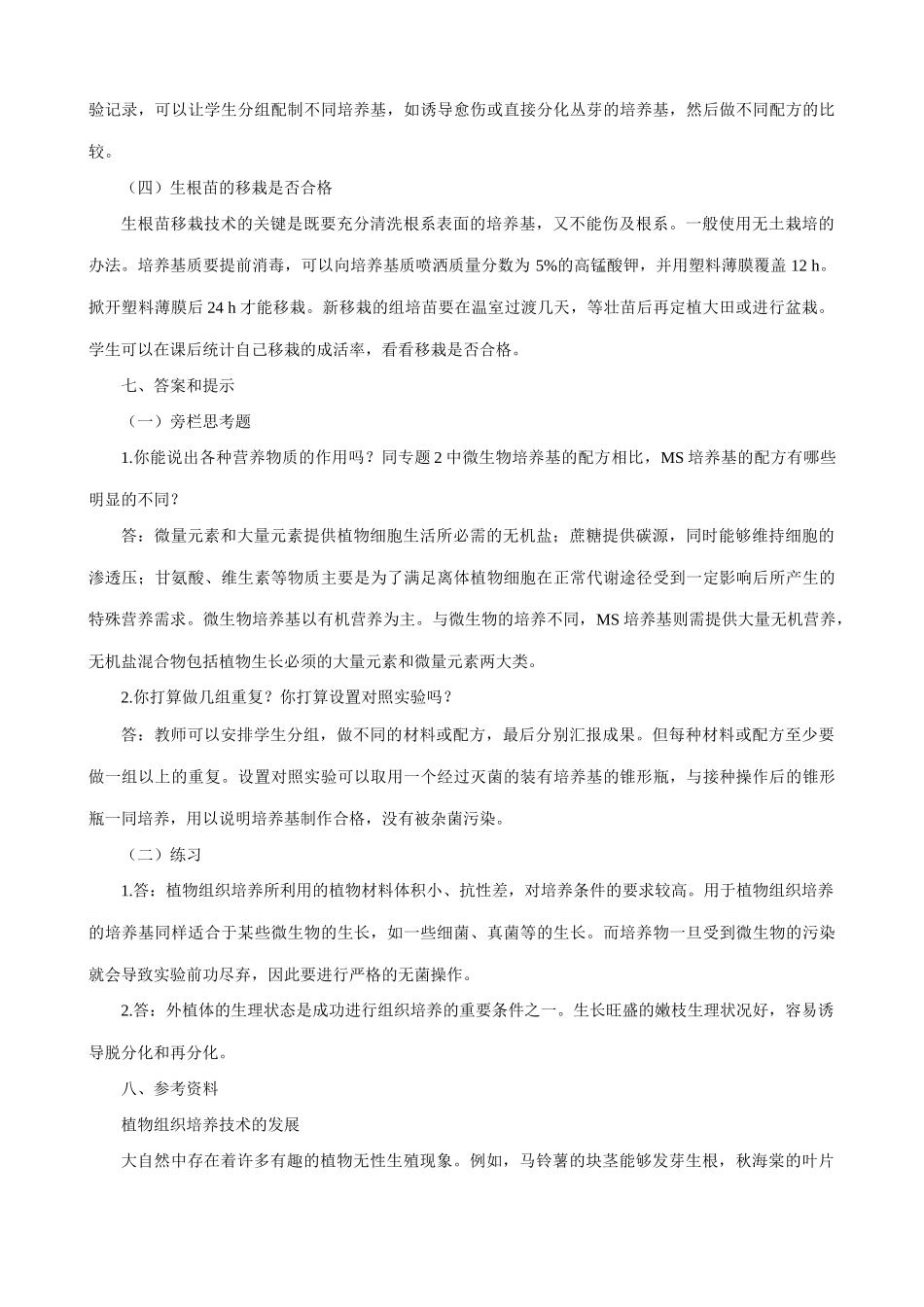 验记录，可以让学生分组配制不同培养基，如诱导愈伤或直接分化丛芽的培养基，然后做不同配方的比较。

（四）生根苗的移栽是否合格

生根苗移栽技术的关键是既要充分清洗根系表面的培养基，又不能伤及根系。一般使用无土栽培的办法。培养基质要提前消毒，可以向培养基质喷洒质量分数为 5%的高锰酸钾，并用塑料薄膜覆盖 12 h。掀开塑料薄膜后 24 h 才能移栽。新移栽的组培苗要在温室过渡几天，等壮苗后再定植大田或进行盆栽。学生可以在课后统计自己移栽的成活率，看看移栽是否合格。

七、答案和提示

（一）旁栏思考题

1.你能说出各种营养物质的作用吗？同专题 2 中微生物培养基的配方相比，MS 培养基的配方有哪些明显的不同？

答：微量元素和大量元素提供植物细胞生活所必需的无机盐；蔗糖提供碳源，同时能够维持细胞的渗透压；甘氨酸、维生素等物质主要是为了满足离体植物细胞在正常代谢途径受到一定影响后所产生的特殊营养需求。微生物培养基以有机营养为主。与微生物的培养不同，MS 培养基则需提供大量无机营养，无机盐混合物包括植物生长必须的大量元素和微量元素两大类。

2.你打算做几组重复？你打算设置对照实验吗？

答：教师可以安排学生分组，做不同的材料或配方，最后分别汇报成果。但每种材料或配方至少要做一组以上的重复。设置对照实验可以取用一个经过灭菌的装有培养基的锥形瓶，与接种操作后的锥形瓶一同培养，用以说明培养基制作合格，没有被杂菌污染。

（二）练习

1.答：植物组织培养所利用的植物材料体积小、抗性差，对培养条件的要求较高。用于植物组织培养的培养基同样适合于某些微生物的生长，如一些细菌、真菌等的生长。而培养物一旦受到微生物的污染就会导致实验前功尽弃，因此要进行严格的无菌操作。

2.答：外植体的生理状态是成功进行组织培养的重要条件之一。生长旺盛的嫩枝生理状况好，容易诱导脱分化和再分化。

八、参考资料

植物组织培养技术的发展

大自然中存在着许多有趣的植物无性生殖现象。例如，马铃薯的块茎能够发芽生根，秋海棠的叶片